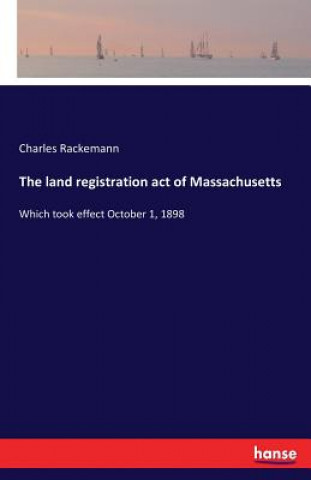 Charles Rackemann

The land registration act of Massachusetts

Which took effect October 1, 1898

hanse